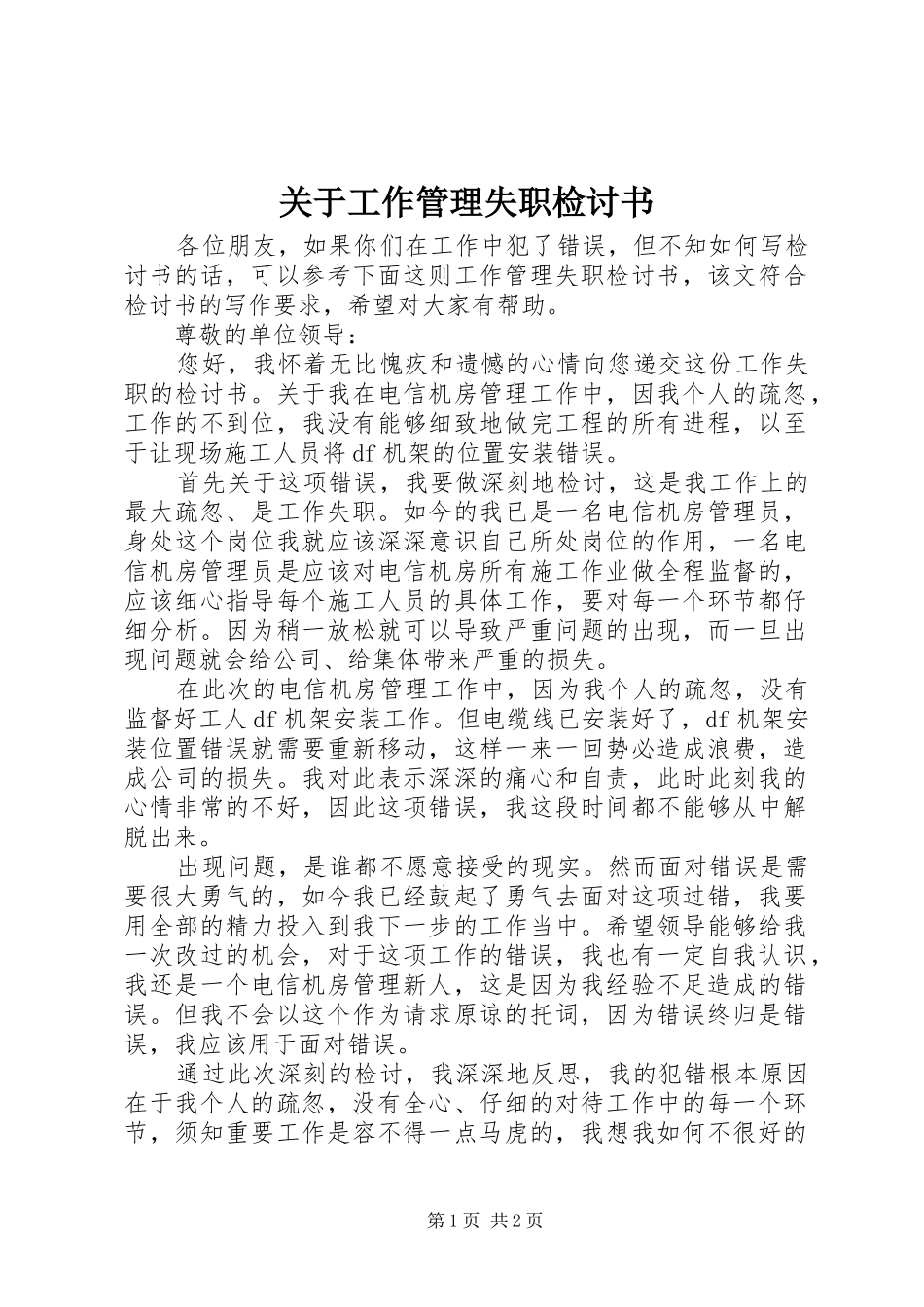 关于工作管理失职检讨书

各位朋友，如果你们在工作中犯了错误，但不知如何写检讨书的话，可以参考下面这则工作管理失职检讨书，该文符合检讨书的写作要求，希望对大家有帮助。

尊敬的单位领导：

您好，我怀着无比愧疚和遗憾的心情向您递交这份工作失职的检讨书。关于我在电信机房管理工作中，因我个人的疏忽，工作的不到位，我没有能够细致地做完工程的所有进程，以至于让现场施工人员将df机架的位置安装错误。

首先关于这项错误，我要做深刻地检讨，这是我工作上的最大疏忽、是工作失职。如今的我已是一名电信机房管理员，身处这个岗位我就应该深深意识自己所处岗位的作用，一名电信机房管理员是应该对电信机房所有施工作业做全程监督的，应该细心指导每个施工人员的具体工作，要对每一个环节都仔细分析。因为稍一放松就可以导致严重问题的出现，而一旦出现问题就会给公司、给集体带来严重的损失。

在此次的电信机房管理工作中，因为我个人的疏忽，没有监督好工人df机架安装工作。但电缆线已安装好了，df机架安装位置错误就需要重新移动，这样一来一回势必造成浪费，造成公司的损失。我对此表示深深的痛心和自责，此时此刻我的心情非常的不好，因此这项错误，我这段时间都不能够从中解脱出来。

出现问题，是谁都不愿意接受的现实。然而面对错误是需要很大勇气的，如今我已经鼓起了勇气去面对这项过错，我要用全部的精力投入到我下一步的工作当中。希望领导能够给我一次改过的机会，对于这项工作的错误，我也有一定自我认识，我还是一个电信机房管理新人，这是因为我经验不足造成的错误。但我不会以这个作为请求原谅的托词，因为错误终归是错误，我应该用于面对错误。

通过此次深刻的检讨，我深深地反思，我的犯错根本原因在于我个人的疏忽，没有全心、仔细的对待工作中的每一个环节，须知重要工作是容不得一点马虎的，我想我如何不很好的

第1页 共2页